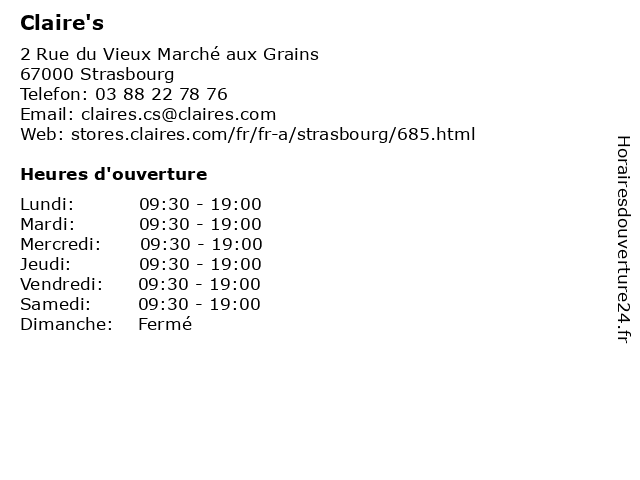 Claire's

2 Rue du Vieux Marché aux Grains
67000 Strasbourg
Telefon: 03 88 22 78 76
Email: claires.cs@claires.com
Web: stores.claires.com/fr/fr-a/strasbourg/685.html

Heures d'ouverture

Lundi: 09:30 - 19:00
Mardi: 09:30 - 19:00
Mercredi: 09:30 - 19:00
Jeudi: 09:30 - 19:00
Vendredi: 09:30 - 19:00
Samedi: 09:30 - 19:00
Dimanche: Fermé

Horairesdouverture24.fr